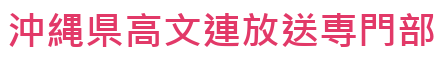 沖縄県高文連放送専門部